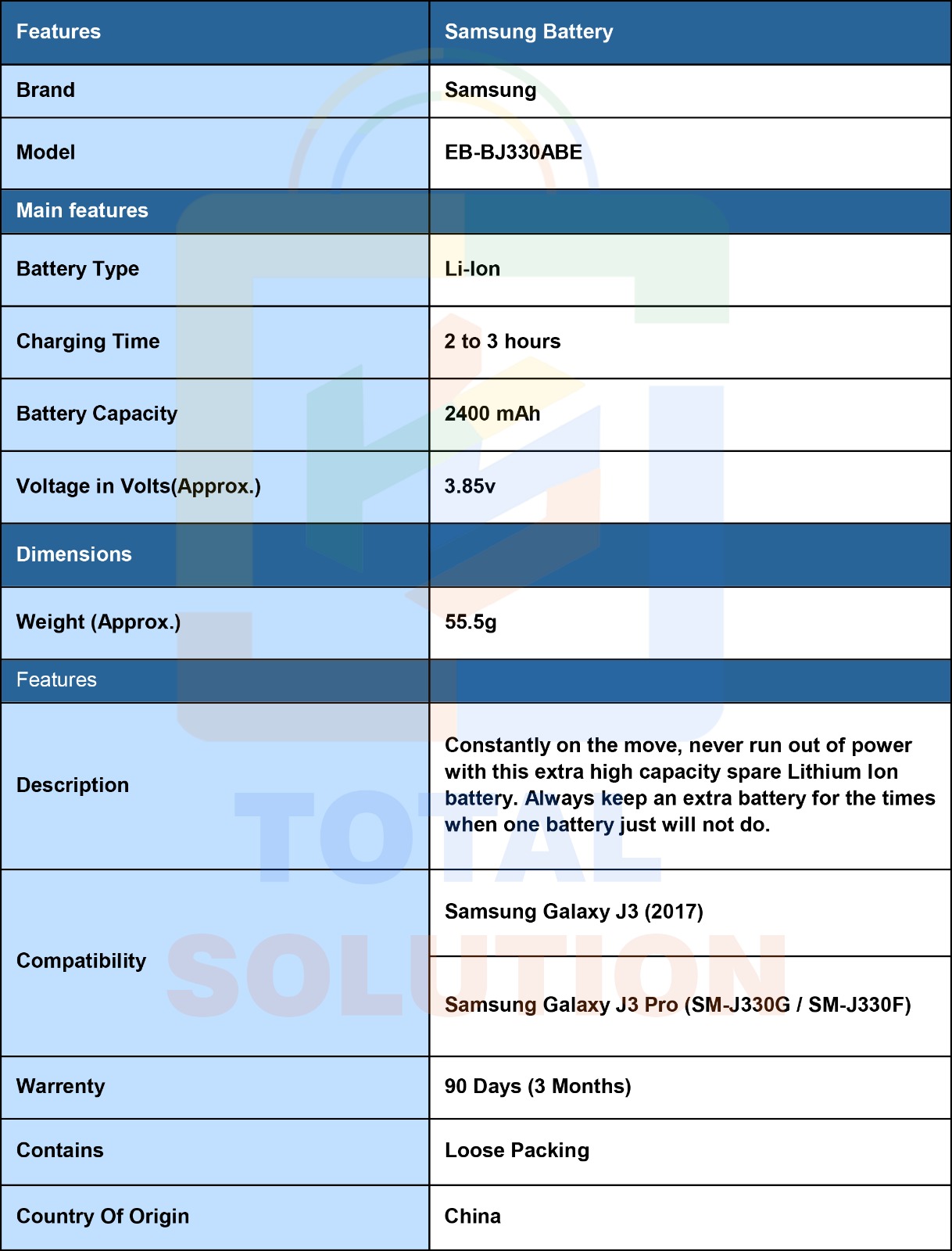 | Features | Samsung Battery |
|---|---|
| Brand | Samsung |
| Model | EB-BJ330ABE |
| Main features | |
| Battery Type | Li-Ion |
| Charging Time | 2 to 3 hours |
| Battery Capacity | 2400 mAh |
| Voltage in Volts(Approx.) | 3.85v |
| Dimensions | |
| Weight (Approx.) | 55.5g |
| Features | |
| Description | Constantly on the move, never run out of power with this extra high capacity spare Lithium Ion battery. Always keep an extra battery for the times when one battery just will not do. |
| Compatibility | Samsung Galaxy J3 (2017) |
| | Samsung Galaxy J3 Pro (SM-J330G / SM-J330F) |
| Warrenty | 90 Days (3 Months) |
| Contains | Loose Packing |
| Country Of Origin | China |

TOTAL SOLUTION